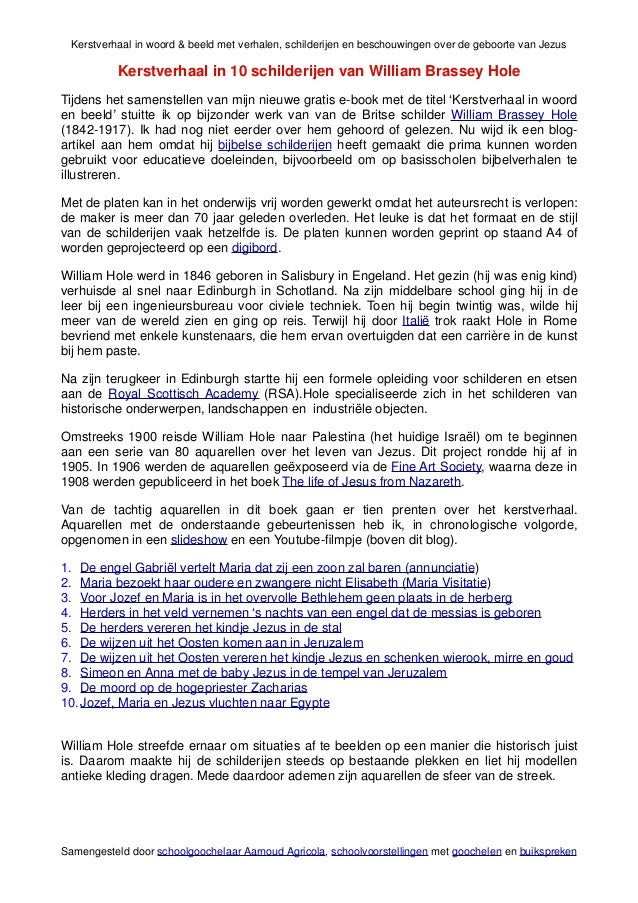 Kerstverhaal in woord & beeld met verhalen, schilderijen en beschouwingen over de geboorte van Jezus

Kerstverhaal in 10 schilderijen van William Brassey Hole

Tijdens het samenstellen van mijn nieuwe gratis e-book met de titel 'Kerstverhaal in woord en beeld' stuitte ik op bijzonder werk van van de Britse schilder William Brassey Hole (1842-1917). Ik had nog niet eerder over hem gehoord of gelezen. Nu wijd ik een blog-artikel aan hem omdat hij bijbelse schilderijen heeft gemaakt die prima kunnen worden gebruikt voor educatieve doeleinden, bijvoorbeeld om op basisscholen bijbelverhalen te illustreren.

Met de platen kan in het onderwijs vrij worden gewerkt omdat het auteursrecht is verlopen: de maker is meer dan 70 jaar geleden overleden. Het leuke is dat het formaat en de stijl van de schilderijen vaak hetzelfde is. De platen kunnen worden geprint op staand A4 of worden geprojecteerd op een digibord.

William Hole werd in 1846 geboren in Salisbury in Engeland. Het gezin (hij was enig kind) verhuisde al snel naar Edinburgh in Schotland. Na zijn middelbare school ging hij in de leer bij een ingenieursbureau voor civiele techniek. Toen hij begin twintig was, wilde hij meer van de wereld zien en ging op reis. Terwijl hij door Italië trok raakt Hole in Rome bevriend met enkele kunstenaars, die hem ervan overtuigden dat een carrière in de kunst bij hem paste.

Na zijn terugkeer in Edinburgh startte hij een formele opleiding voor schilderen en etsen aan de Royal Scottisch Academy (RSA).Hole specialiseerde zich in het schilderen van historische onderwerpen, landschappen en industriële objecten.

Omstreeks 1900 reisde William Hole naar Palestina (het huidige Israël) om te beginnen aan een serie van 80 aquarellen over het leven van Jezus. Dit project rondde hij af in 1905. In 1906 werden de aquarellen geëxposeerd via de Fine Art Society, waarna deze in 1908 werden gepubliceerd in het boek The life of Jesus from Nazareth.

Van de tachtig aquarellen in dit boek gaan er tien prenten over het kerstverhaal. Aquarellen met de onderstaande gebeurtenissen heb ik, in chronologische volgorde, opgenomen in een slideshow en een Youtube-filmpje (boven dit blog).

1. De engel Gabriël vertelt Maria dat zij een zoon zal baren (annunciatie)
2. Maria bezoekt haar oudere en zwangere nicht Elisabeth (Maria Visitatie)
3. Voor Jozef en Maria is in het overvolle Bethlehem geen plaats in de herberg
4. Herders in het veld vernemen 's nachts van een engel dat de messias is geboren
5. De herders vereren het kindje Jezus in de stal
6. De wijzen uit het Oosten komen aan in Jeruzalem
7. De wijzen uit het Oosten vereren het kindje Jezus en schenken wierook, mirre en goud
8. Simeon en Anna met de baby Jezus in de tempel van Jeruzalem
9. De moord op de hogepriester Zacharias
10. Jozef, Maria en Jezus vluchten naar Egypte

William Hole streefde ernaar om situaties af te beelden op een manier die historisch juist is. Daarom maakte hij de schilderijen steeds op bestaande plekken en liet hij modellen antieke kleding dragen. Mede daardoor ademen zijn aquarellen de sfeer van de streek.

Samengesteld door schoolgoochelaar Aarnoud Agricola, schoolvoorstellingen met goochelen en buikspreken